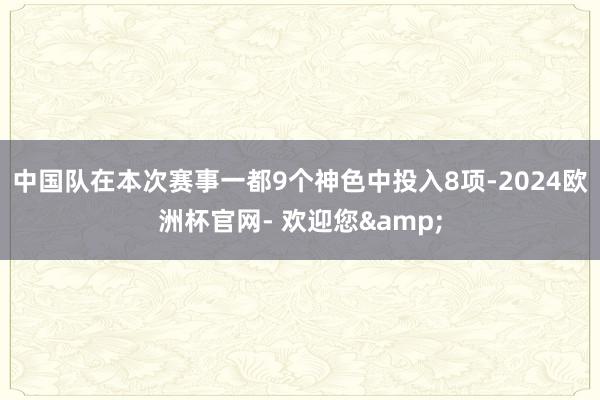 中国队在本次赛事一都9个神色中投入8项-2024欧洲杯官网- 欢迎您&amp;